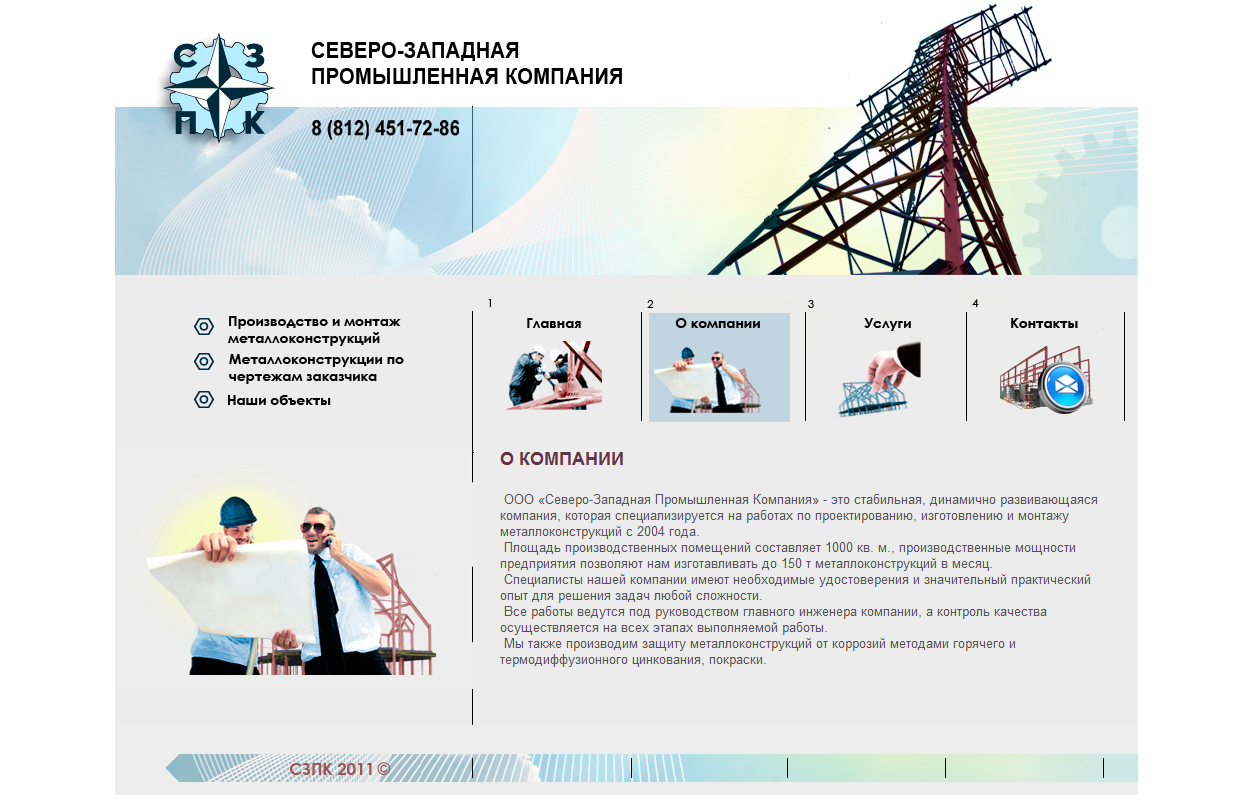 С З
П К

СЕВЕРО-ЗАПАДНАЯ
ПРОМЫШЛЕННАЯ КОМПАНИЯ

8 (812) 451-72-86

Производство и монтаж металлоконструкций

Металлоконструкции по чертежам заказчика

Наши объекты

1
Главная

2
О компании

3
Услуги

4
Контакты

О КОМПАНИИ

ООО «Северо-Западная Промышленная Компания» - это стабильная, динамично развивающаяся компания, которая специализируется на работах по проектированию, изготовлению и монтажу металлоконструкций с 2004 года.

Площадь производственных помещений составляет 1000 кв. м., производственные мощности предприятия позволяют нам изготавливать до 150 т металлоконструкций в месяц.

Специалисты нашей компании имеют необходимые удостоверения и значительный практический опыт для решения задач любой сложности.

Все работы ведутся под руководством главного инженера компании, а контроль качества осуществляется на всех этапах выполняемой работы.

Мы также производим защиту металлоконструкций от коррозий методами горячего и термодиффузионного цинкования, покраски.

СЗПК 2011 ©